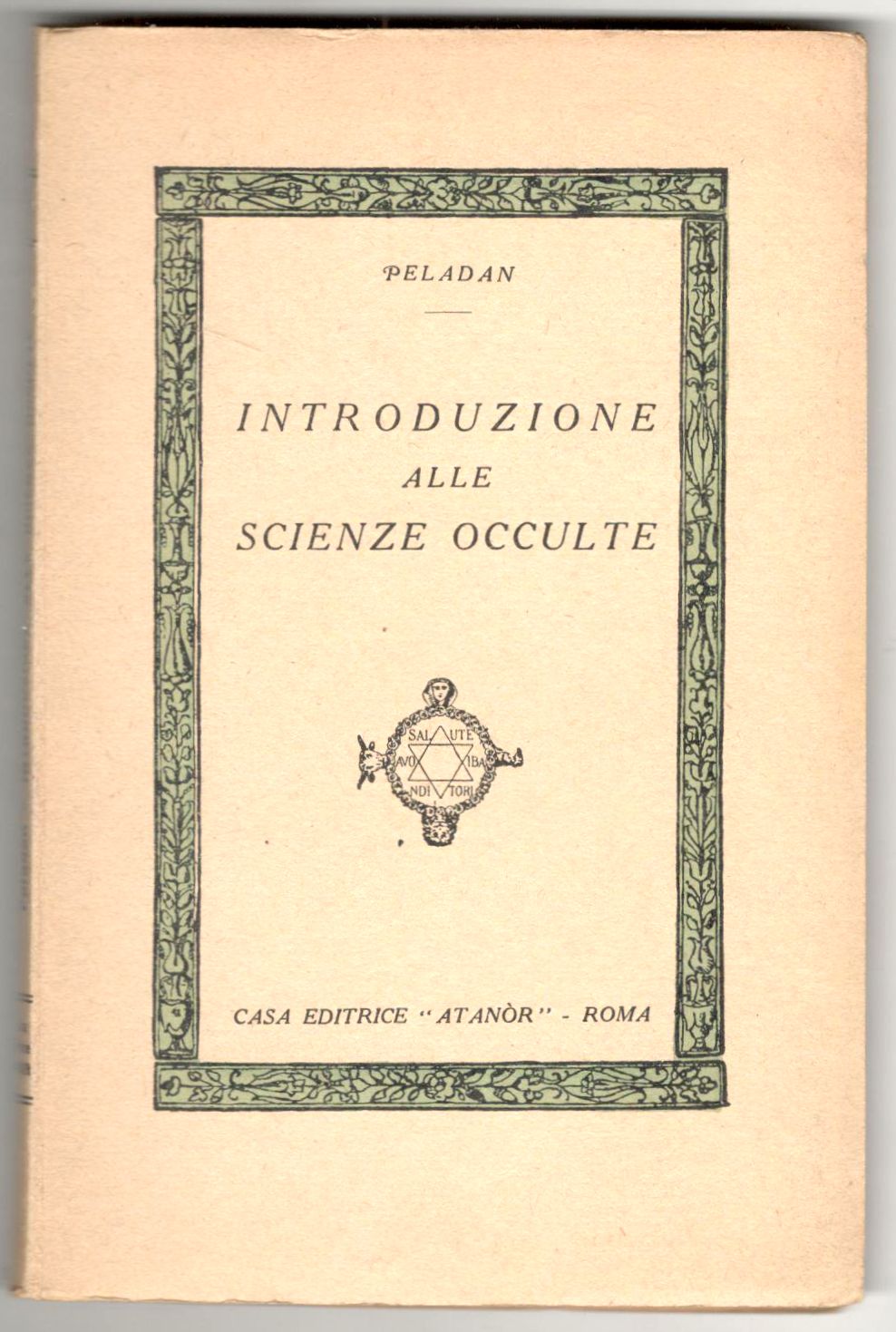 PELADAN

INTRODUZIONE
ALLE
SCIENZE OCCULTE

SAL UTE
AVO IBA
NDI TORI

CASA EDITRICE "ATANÒR" - ROMA